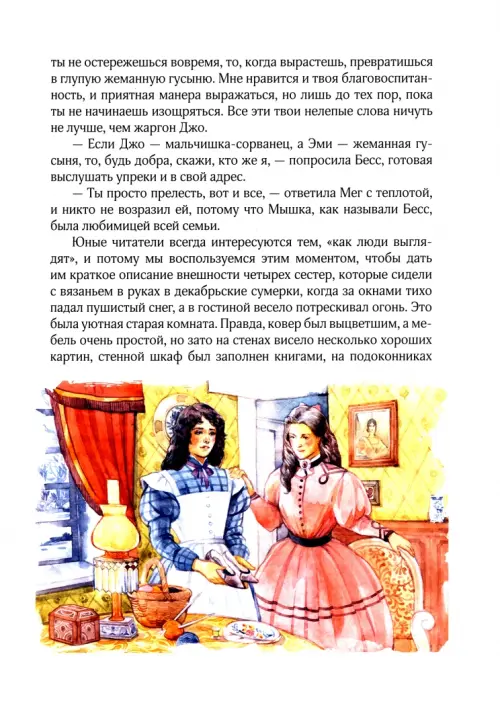 ты не остережешься вовремя, то, когда вырастешь, превратишься в глупую жеманную гусыню. Мне нравится и твоя благовоспитанность, и приятная манера выражаться, но лишь до тех пор, пока ты не начинаешь изощряться. Все эти твои нелепые слова ничуть не лучше, чем жаргон Джо.

— Если Джо — мальчишка-сорванец, а Эми — жеманная гусыня, то, будь добра, скажи, кто же я, — попросила Бесс, готовая выслушать упреки и в свой адрес.

— Ты просто прелесть, вот и все, — ответила Мег с теплотой, и никто не возразил ей, потому что Мышка, как называли Бесс, была любимицей всей семьи.

Юные читатели всегда интересуются тем, «как люди выглядят», и потому мы воспользуемся этим моментом, чтобы дать им краткое описание внешности четырех сестер, которые сидели с вязаньем в руках в декабрьские сумерки, когда за окнами тихо падал пушистый снег, а в гостиной весело потрескивал огонь. Это была уютная старая комната. Правда, ковер был выцветшим, а мебель очень простой, но зато на стенах висело несколько хороших картин, стенной шкаф был заполнен книгами, на подоконниках